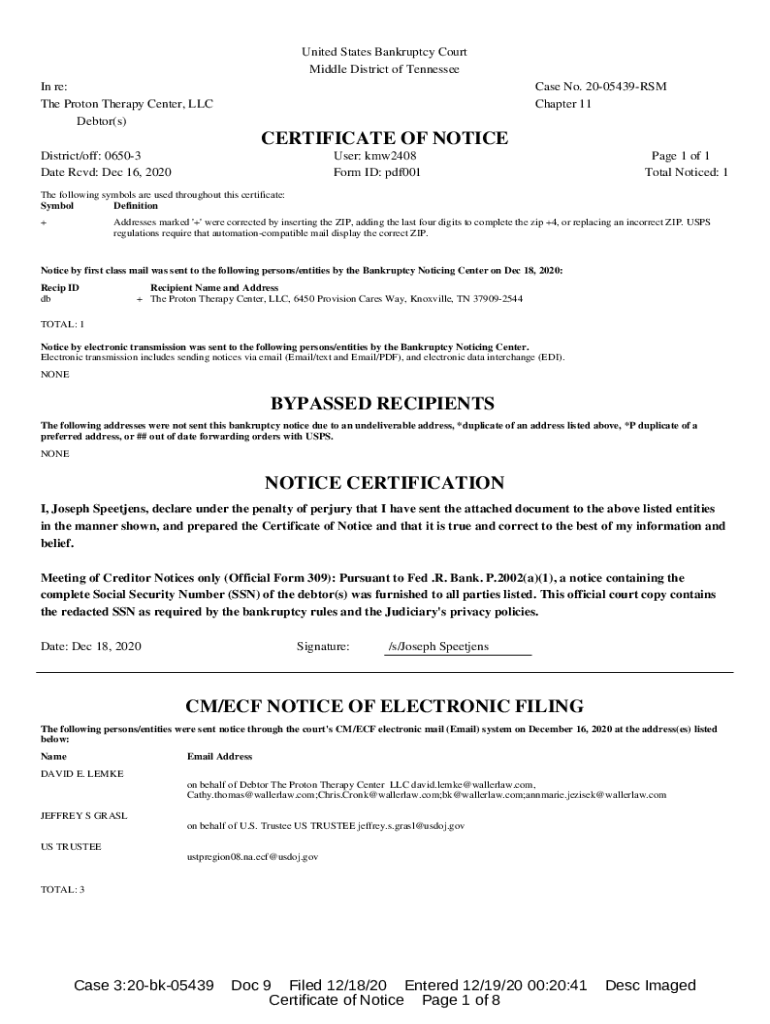 United States Bankruptcy Court
Middle District of Tennessee

In re:
The Proton Therapy Center, LLC
Debtor(s)

Case No. 20-05439-RSM
Chapter 11

CERTIFICATE OF NOTICE

District/off: 0650-3
Date Rcvd: Dec 16, 2020

User: kmw2408
Form ID: pdf001

Page 1 of 1
Total Noticed: 1

The following symbols are used throughout this certificate:

| Symbol | Definition |
|---|---|
| + | Addresses marked '+' were corrected by inserting the ZIP, adding the last four digits to complete the zip +4, or replacing an incorrect ZIP. USPS regulations require that automation-compatible mail display the correct ZIP. |

Notice by first class mail was sent to the following persons/entities by the Bankruptcy Noticing Center on Dec 18, 2020:

| Recip ID | | Recipient Name and Address |
|---|---|---|
| db | + | The Proton Therapy Center, LLC, 6450 Provision Cares Way, Knoxville, TN 37909-2544 |

TOTAL: 1

Notice by electronic transmission was sent to the following persons/entities by the Bankruptcy Noticing Center.
Electronic transmission includes sending notices via email (Email/text and Email/PDF), and electronic data interchange (EDI).

NONE

BYPASSED RECIPIENTS

The following addresses were not sent this bankruptcy notice due to an undeliverable address, *duplicate of an address listed above, *P duplicate of a preferred address, or ## out of date forwarding orders with USPS.

NONE

NOTICE CERTIFICATION

I, Joseph Speetjens, declare under the penalty of perjury that I have sent the attached document to the above listed entities in the manner shown, and prepared the Certificate of Notice and that it is true and correct to the best of my information and belief.

Meeting of Creditor Notices only (Official Form 309): Pursuant to Fed .R. Bank. P.2002(a)(1), a notice containing the complete Social Security Number (SSN) of the debtor(s) was furnished to all parties listed. This official court copy contains the redacted SSN as required by the bankruptcy rules and the Judiciary's privacy policies.

Date: Dec 18, 2020     Signature: /s/Joseph Speetjens

CM/ECF NOTICE OF ELECTRONIC FILING

The following persons/entities were sent notice through the court's CM/ECF electronic mail (Email) system on December 16, 2020 at the address(es) listed below:

| Name | Email Address |
|---|---|
| DAVID E. LEMKE | on behalf of Debtor The Proton Therapy Center LLC david.lemke@wallerlaw.com, Cathy.thomas@wallerlaw.com;Chris.Cronk@wallerlaw.com;bk@wallerlaw.com;annmarie.jezisek@wallerlaw.com |
| JEFFREY S GRASL | on behalf of U.S. Trustee US TRUSTEE jeffrey.s.grasl@usdoj.gov |
| US TRUSTEE | ustpregion08.na.ecf@usdoj.gov |

TOTAL: 3

Case 3:20-bk-05439 Doc 9 Filed 12/18/20 Entered 12/19/20 00:20:41 Desc Imaged Certificate of Notice Page 1 of 8